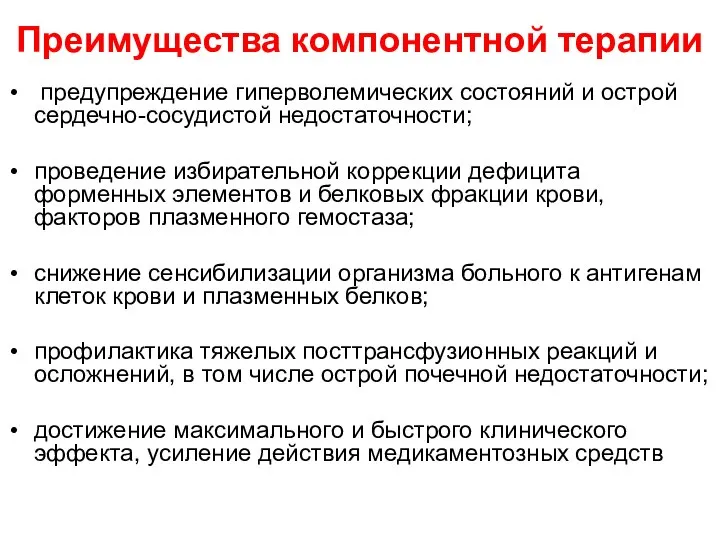 Преимущества компонентной терапии

• предупреждение гиперволемических состояний и острой сердечно-сосудистой недостаточности;

• проведение избирательной коррекции дефицита форменных элементов и белковых фракции крови, факторов плазменного гемостаза;

• снижение сенсибилизации организма больного к антигенам клеток крови и плазменных белков;

• профилактика тяжелых посттрансфузионных реакций и осложнений, в том числе острой почечной недостаточности;

• достижение максимального и быстрого клинического эффекта, усиление действия медикаментозных средств